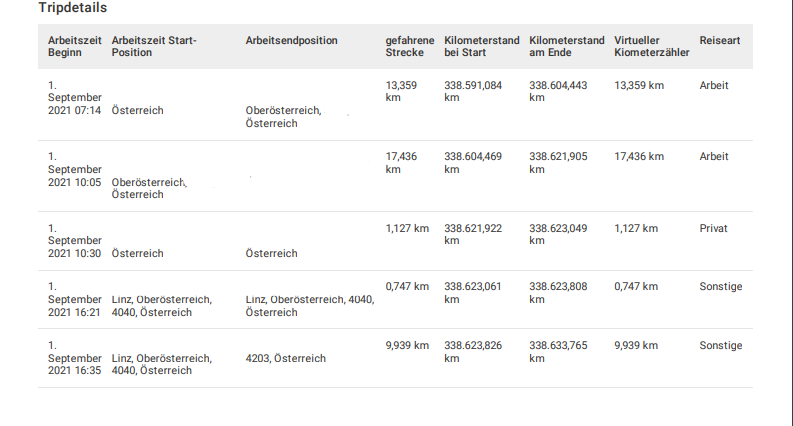 Tripdetails

| Arbeitszeit Beginn | Arbeitszeit Start-Position | Arbeitsendposition | gefahrene Strecke | Kilometerstand bei Start | Kilometerstand am Ende | Virtueller Kiometerzähler | Reiseart |
|---|---|---|---|---|---|---|---|
| 1. September 2021 07:14 | Österreich | Oberösterreich, Österreich | 13,359 km | 338.591,084 km | 338.604,443 km | 13,359 km | Arbeit |
| 1. September 2021 10:05 | Oberösterreich, Österreich | | 17,436 km | 338.604,469 km | 338.621,905 km | 17,436 km | Arbeit |
| 1. September 2021 10:30 | Österreich | Österreich | 1,127 km | 338.621,922 km | 338.623,049 km | 1,127 km | Privat |
| 1. September 2021 16:21 | Linz, Oberösterreich, 4040, Österreich | Linz, Oberösterreich, 4040, Österreich | 0,747 km | 338.623,061 km | 338.623,808 km | 0,747 km | Sonstige |
| 1. September 2021 16:35 | Linz, Oberösterreich, 4040, Österreich | 4203, Österreich | 9,939 km | 338.623,826 km | 338.633,765 km | 9,939 km | Sonstige |